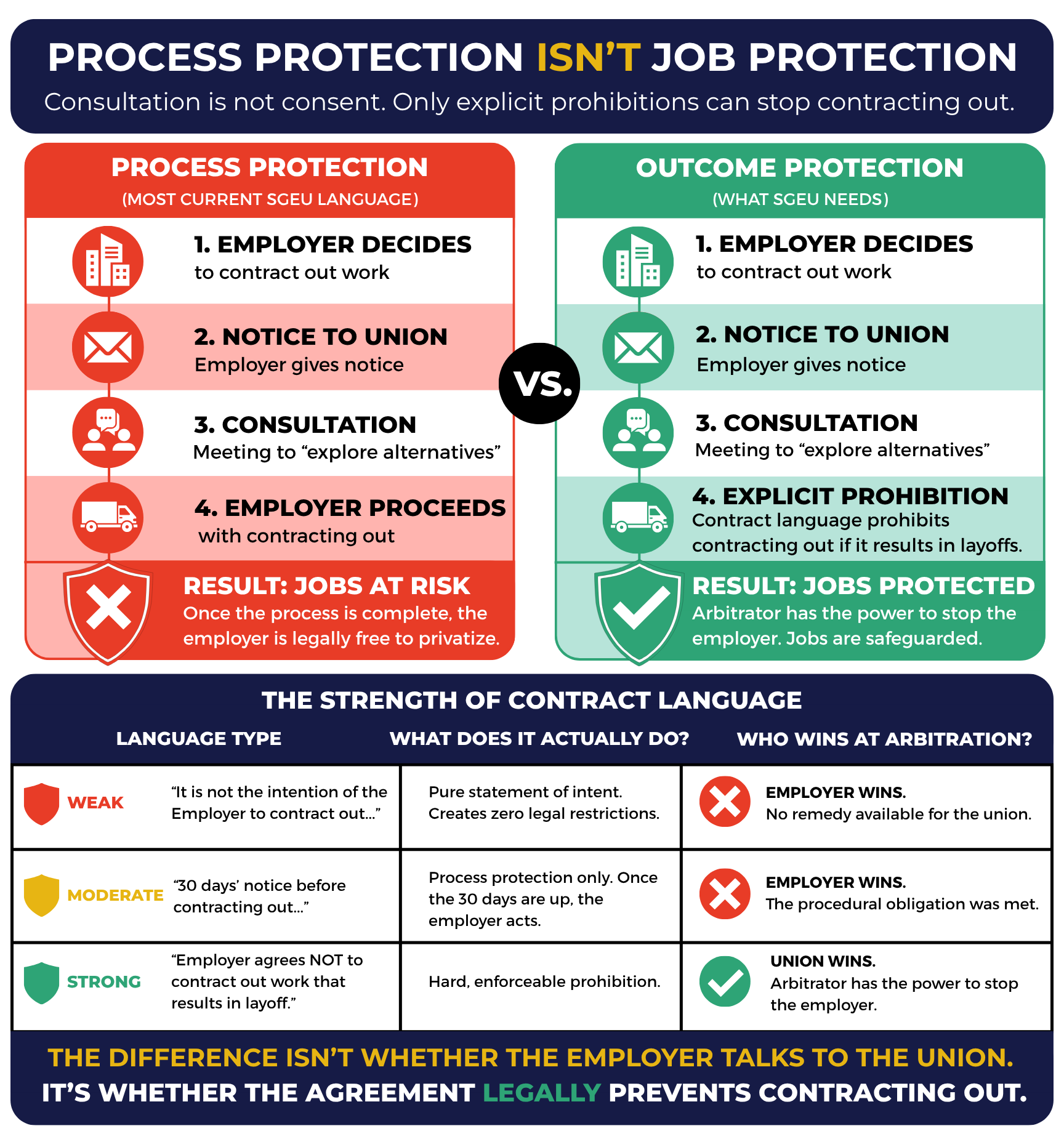 PROCESS PROTECTION ISN'T JOB PROTECTION
Consultation is not consent. Only explicit prohibitions can stop contracting out.

PROCESS PROTECTION
(MOST CURRENT SGEU LANGUAGE)

1. EMPLOYER DECIDES
to contract out work

2. NOTICE TO UNION
Employer gives notice

3. CONSULTATION
Meeting to "explore alternatives"

4. EMPLOYER PROCEEDS
with contracting out

RESULT: JOBS AT RISK
Once the process is complete, the employer is legally free to privatize.

VS.

OUTCOME PROTECTION
(WHAT SGEU NEEDS)

1. EMPLOYER DECIDES
to contract out work

2. NOTICE TO UNION
Employer gives notice

3. CONSULTATION
Meeting to "explore alternatives"

4. EXPLICIT PROHIBITION
Contract language prohibits contracting out if it results in layoffs.

RESULT: JOBS PROTECTED
Arbitrator has the power to stop the employer. Jobs are safeguarded.

THE STRENGTH OF CONTRACT LANGUAGE

| LANGUAGE TYPE | | WHAT DOES IT ACTUALLY DO? | WHO WINS AT ARBITRATION? |
|---|---|---|---|
| WEAK | "It is not the intention of the Employer to contract out..." | Pure statement of intent. Creates zero legal restrictions. | EMPLOYER WINS. No remedy available for the union. |
| MODERATE | "30 days' notice before contracting out..." | Process protection only. Once the 30 days are up, the employer acts. | EMPLOYER WINS. The procedural obligation was met. |
| STRONG | "Employer agrees NOT to contract out work that results in layoff." | Hard, enforceable prohibition. | UNION WINS. Arbitrator has the power to stop the employer. |

THE DIFFERENCE ISN'T WHETHER THE EMPLOYER TALKS TO THE UNION.
IT'S WHETHER THE AGREEMENT LEGALLY PREVENTS CONTRACTING OUT.